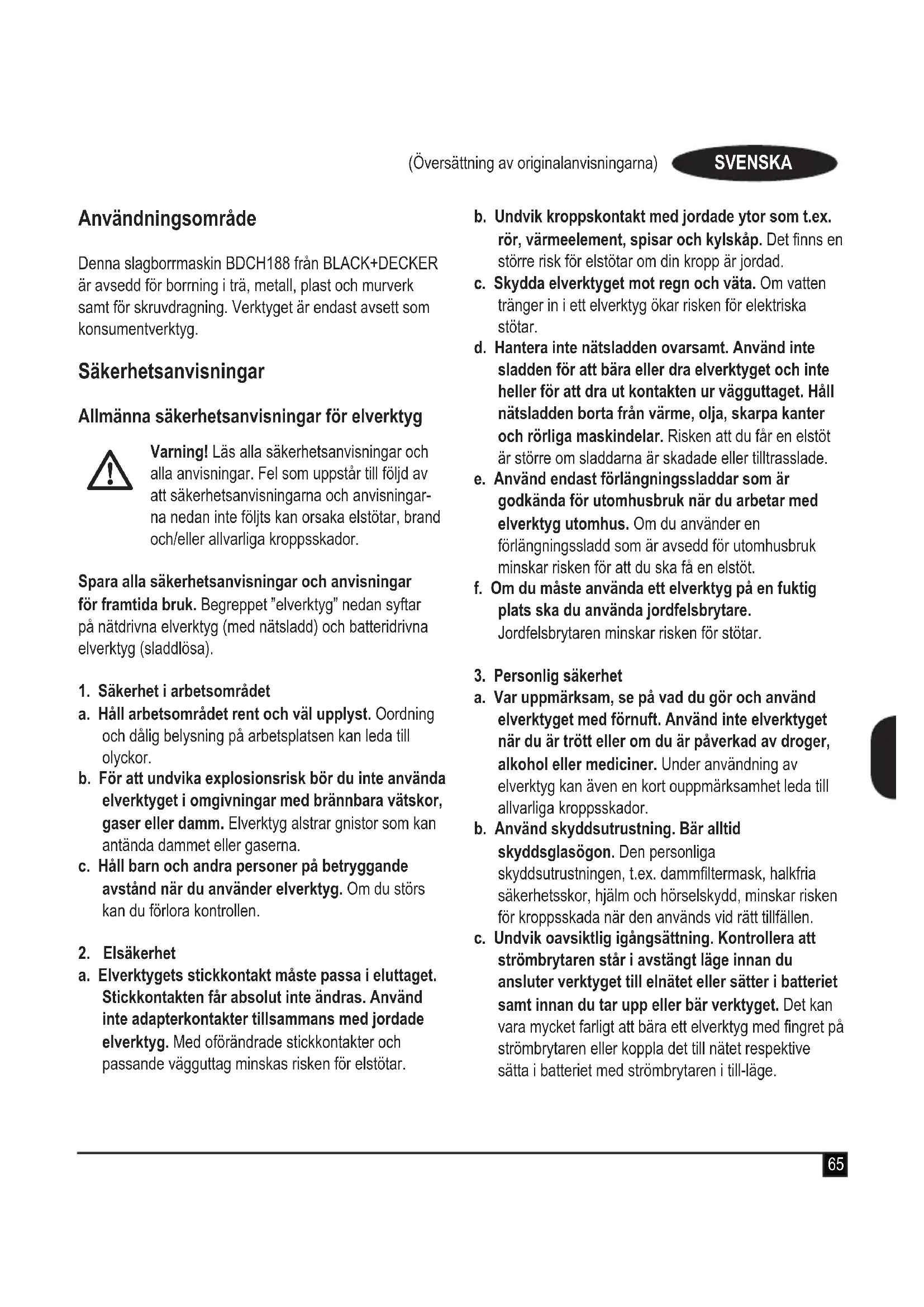 (Översättning av originalanvisningarna) SVENSKA

Användningsområde

Denna slagborrmaskin BDCH188 från BLACK+DECKER är avsedd för borrning i trä, metall, plast och murverk samt för skruvdragning. Verktyget är endast avsett som konsumentverktyg.

Säkerhetsanvisningar

Allmänna säkerhetsanvisningar för elverktyg

Varning! Läs alla säkerhetsanvisningar och alla anvisningar. Fel som uppstår till följd av att säkerhetsanvisningarna och anvisningarna nedan inte följts kan orsaka elstötar, brand och/eller allvarliga kroppsskador.

Spara alla säkerhetsanvisningar och anvisningar för framtida bruk. Begreppet "elverktyg" nedan syftar på nätdrivna elverktyg (med nätsladd) och batteridrivna elverktyg (sladdlösa).

1. Säkerhet i arbetsområdet
a. Håll arbetsområdet rent och väl upplyst. Oordning och dålig belysning på arbetsplatsen kan leda till olyckor.
b. För att undvika explosionsrisk bör du inte använda elverktyget i omgivningar med brännbara vätskor, gaser eller damm. Elverktyg alstrar gnistor som kan antända dammet eller gaserna.
c. Håll barn och andra personer på betryggande avstånd när du använder elverktyg. Om du störs kan du förlora kontrollen.

2. Elsäkerhet
a. Elverktygets stickkontakt måste passa i eluttaget. Stickkontakten får absolut inte ändras. Använd inte adapterkontakter tillsammans med jordade elverktyg. Med oförändrade stickkontakter och passande vägguttag minskas risken för elstötar.
b. Undvik kroppskontakt med jordade ytor som t.ex. rör, värmeelement, spisar och kylskåp. Det finns en större risk för elstötar om din kropp är jordad.
c. Skydda elverktyget mot regn och väta. Om vatten tränger in i ett elverktyg ökar risken för elektriska stötar.
d. Hantera inte nätsladden ovarsamt. Använd inte sladden för att bära eller dra elverktyget och inte heller för att dra ut kontakten ur vägguttaget. Håll nätsladden borta från värme, olja, skarpa kanter och rörliga maskindelar. Risken att du får en elstöt är större om sladdarna är skadade eller tilltrasslade.
e. Använd endast förlängningssladdar som är godkända för utomhusbruk när du arbetar med elverktyg utomhus. Om du använder en förlängningssladd som är avsedd för utomhusbruk minskar risken för att du ska få en elstöt.
f. Om du måste använda ett elverktyg på en fuktig plats ska du använda jordfelsbrytare. Jordfelsbrytaren minskar risken för stötar.

3. Personlig säkerhet
a. Var uppmärksam, se på vad du gör och använd elverktyget med förnuft. Använd inte elverktyget när du är trött eller om du är påverkad av droger, alkohol eller mediciner. Under användning av elverktyg kan även en kort ouppmärksamhet leda till allvarliga kroppsskador.
b. Använd skyddsutrustning. Bär alltid skyddsglasögon. Den personliga skyddsutrustningen, t.ex. dammfiltermask, halkfria säkerhetsskor, hjälm och hörselskydd, minskar risken för kroppsskada när den används vid rätt tillfällen.
c. Undvik oavsiktlig igångsättning. Kontrollera att strömbrytaren står i avstängt läge innan du ansluter verktyget till elnätet eller sätter i batteriet samt innan du tar upp eller bär verktyget. Det kan vara mycket farligt att bära ett elverktyg med fingret på strömbrytaren eller koppla det till nätet respektive sätta i batteriet med strömbrytaren i till-läge.

65